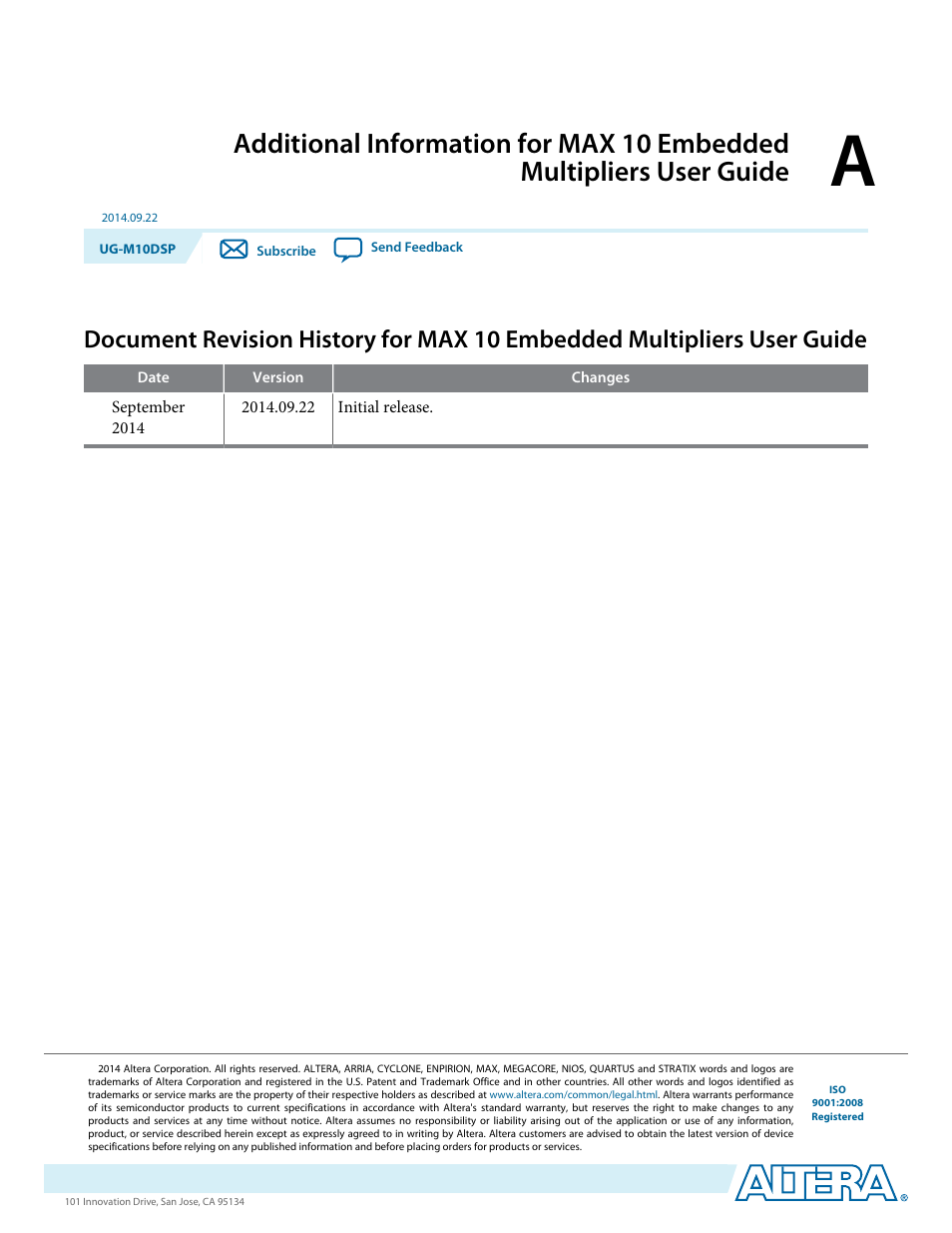 Additional Information for MAX 10 Embedded Multipliers User Guide

A

2014.09.22

UG-M10DSP

Subscribe

Send Feedback

Document Revision History for MAX 10 Embedded Multipliers User Guide

| Date | Version | Changes |
|---|---|---|
| September 2014 | 2014.09.22 | Initial release. |

2014 Altera Corporation. All rights reserved. ALTERA, ARRIA, CYCLONE, ENPIRION, MAX, MEGACORE, NIOS, QUARTUS and STRATIX words and logos are trademarks of Altera Corporation and registered in the U.S. Patent and Trademark Office and in other countries. All other words and logos identified as trademarks or service marks are the property of their respective holders as described at www.altera.com/common/legal.html. Altera warrants performance of its semiconductor products to current specifications in accordance with Altera's standard warranty, but reserves the right to make changes to any products and services at any time without notice. Altera assumes no responsibility or liability arising out of the application or use of any information, product, or service described herein except as expressly agreed to in writing by Altera. Altera customers are advised to obtain the latest version of device specifications before relying on any published information and before placing orders for products or services.

ISO 9001:2008 Registered

ALTERA®

101 Innovation Drive, San Jose, CA 95134